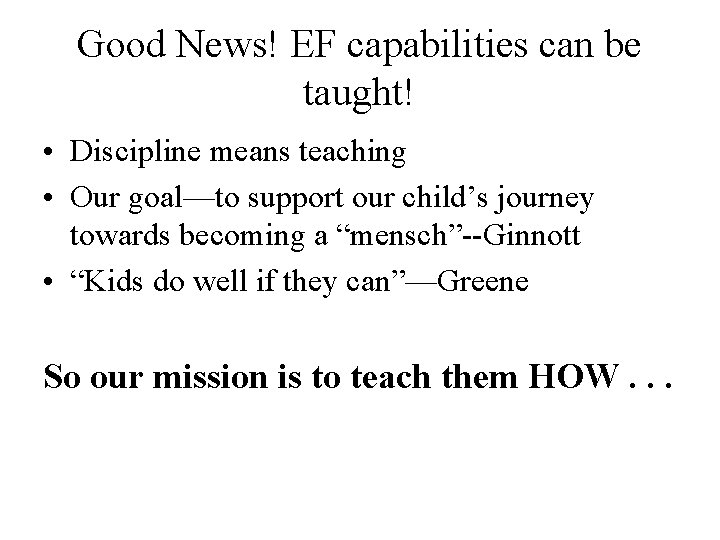 Good News! EF capabilities can be taught!

• Discipline means teaching
• Our goal—to support our child's journey towards becoming a "mensch"--Ginnott
• "Kids do well if they can"—Greene

So our mission is to teach them HOW . . .